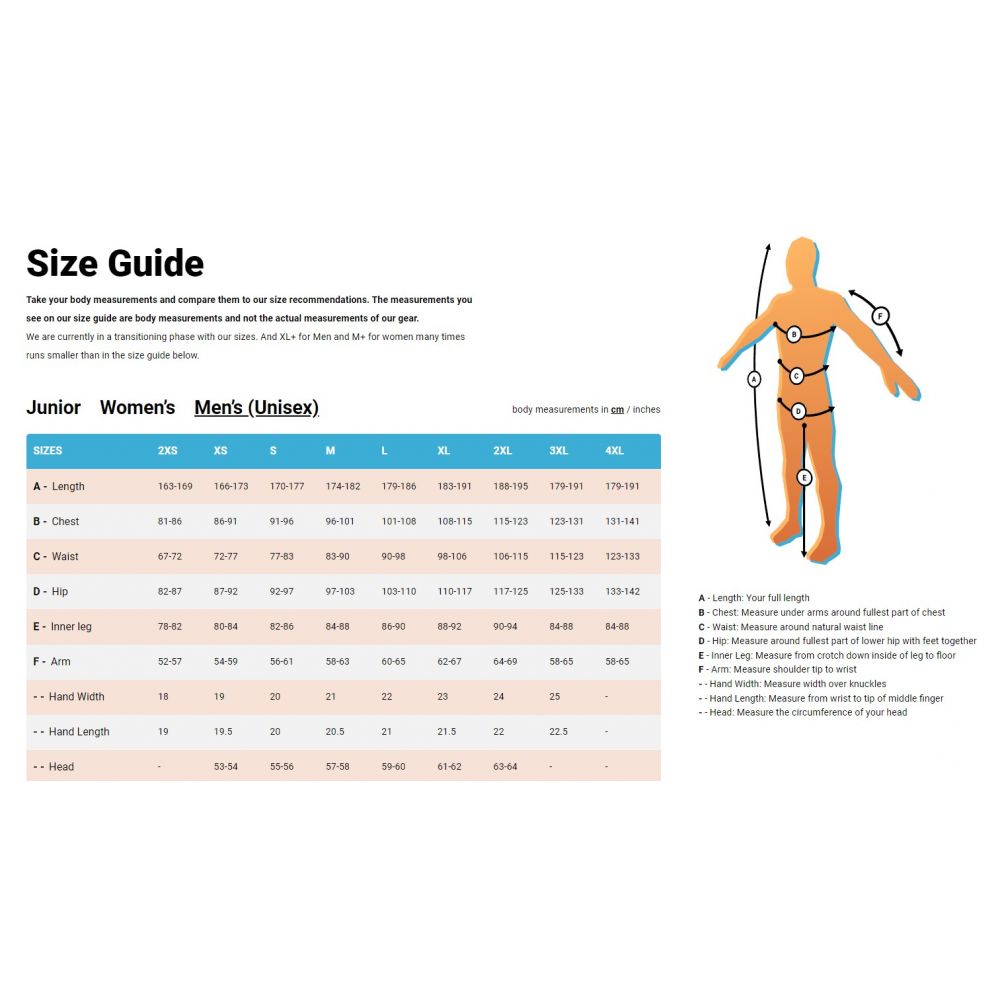 Size Guide

Take your body measurements and compare them to our size recommendations. The measurements you see on our size guide are body measurements and not the actual measurements of our gear.
We are currently in a transitioning phase with our sizes. And XL+ for Men and M+ for women many times runs smaller than in the size guide below.

Junior Women's Men's (Unisex)

body measurements in cm / inches

| SIZES | 2XS | XS | S | M | L | XL | 2XL | 3XL | 4XL |
|---|---|---|---|---|---|---|---|---|---|
| A - Length | 163-169 | 166-173 | 170-177 | 174-182 | 179-186 | 183-191 | 188-195 | 179-191 | 179-191 |
| B - Chest | 81-86 | 86-91 | 91-96 | 96-101 | 101-108 | 108-115 | 115-123 | 123-131 | 131-141 |
| C - Waist | 67-72 | 72-77 | 77-83 | 83-90 | 90-98 | 98-106 | 106-115 | 115-123 | 123-133 |
| D - Hip | 82-87 | 87-92 | 92-97 | 97-103 | 103-110 | 110-117 | 117-125 | 125-133 | 133-142 |
| E - Inner leg | 78-82 | 80-84 | 82-86 | 84-88 | 86-90 | 88-92 | 90-94 | 84-88 | 84-88 |
| F - Arm | 52-57 | 54-59 | 56-61 | 58-63 | 60-65 | 62-67 | 64-69 | 58-65 | 58-65 |
| - - Hand Width | 18 | 19 | 20 | 21 | 22 | 23 | 24 | 25 | - |
| - - Hand Length | 19 | 19.5 | 20 | 20.5 | 21 | 21.5 | 22 | 22.5 | - |
| - - Head | - | 53-54 | 55-56 | 57-58 | 59-60 | 61-62 | 63-64 | - | - |

A B C D E F

A - Length: Your full length
B - Chest: Measure under arms around fullest part of chest
C - Waist: Measure around natural waist line
D - Hip: Measure around fullest part of lower hip with feet together
E - Inner Leg: Measure from crotch down inside of leg to floor
F - Arm: Measure shoulder tip to wrist
- - Hand Width: Measure width over knuckles
- - Hand Length: Measure from wrist to tip of middle finger
- - Head: Measure the circumference of your head